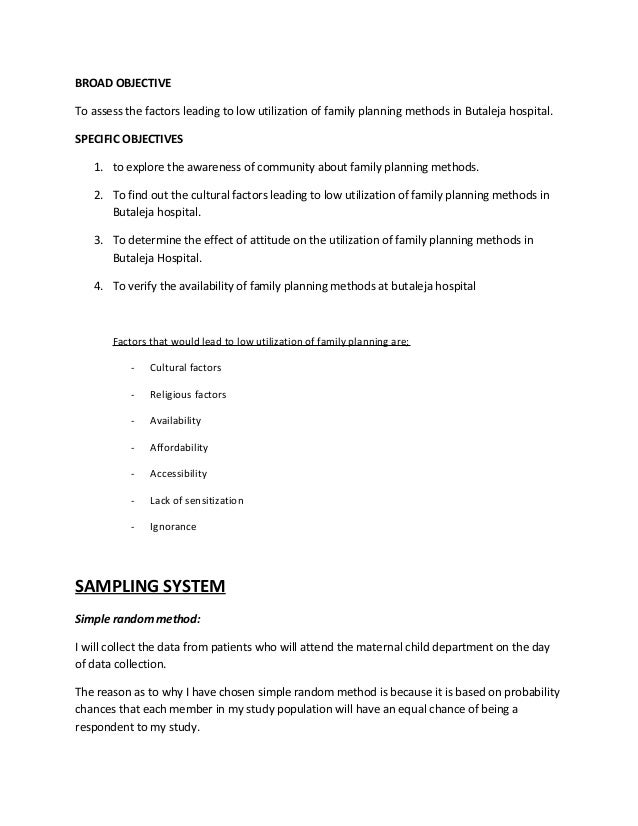 BROAD OBJECTIVE

To assess the factors leading to low utilization of family planning methods in Butaleja hospital.

SPECIFIC OBJECTIVES

1. to explore the awareness of community about family planning methods.
2. To find out the cultural factors leading to low utilization of family planning methods in Butaleja hospital.
3. To determine the effect of attitude on the utilization of family planning methods in Butaleja Hospital.
4. To verify the availability of family planning methods at butaleja hospital

Factors that would lead to low utilization of family planning are:

- Cultural factors
- Religious factors
- Availability
- Affordability
- Accessibility
- Lack of sensitization
- Ignorance

SAMPLING SYSTEM

Simple random method:

I will collect the data from patients who will attend the maternal child department on the day of data collection.

The reason as to why I have chosen simple random method is because it is based on probability chances that each member in my study population will have an equal chance of being a respondent to my study.